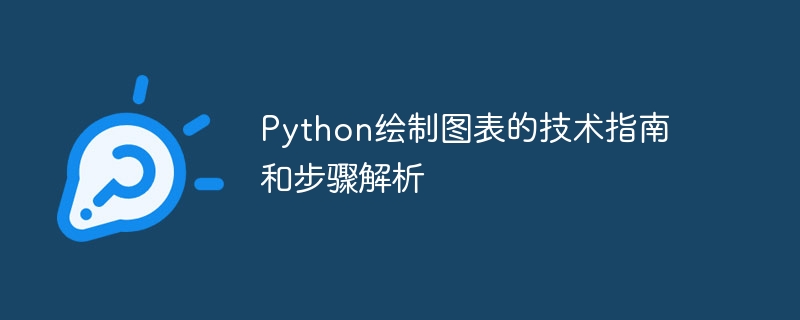 Python绘制图表的技术指南和步骤解析